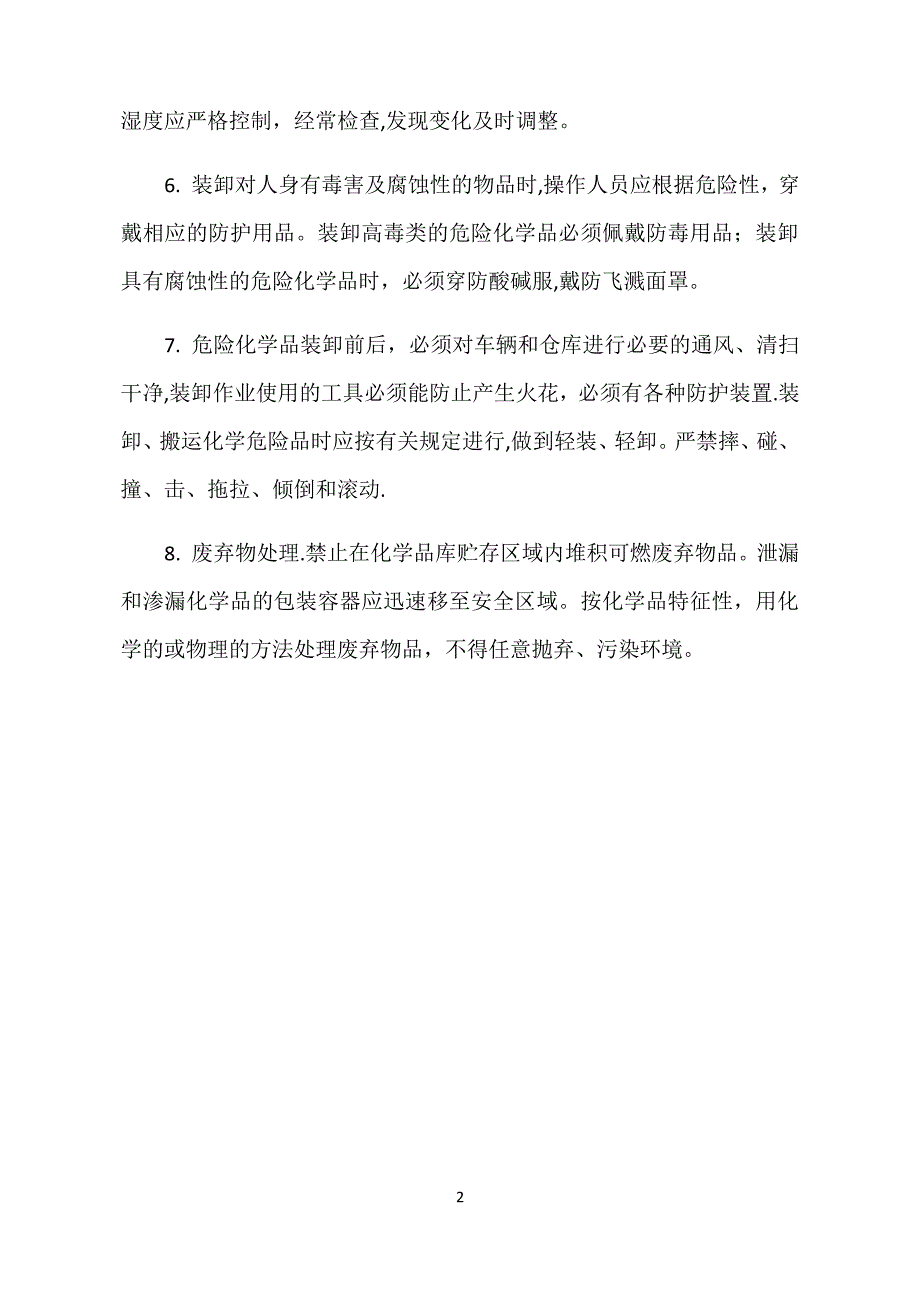 湿度应严格控制，经常检查,发现变化及时调整。

6. 装卸对人身有毒害及腐蚀性的物品时,操作人员应根据危险性，穿戴相应的防护用品。装卸高毒类的危险化学品必须佩戴防毒用品；装卸具有腐蚀性的危险化学品时，必须穿防酸碱服,戴防飞溅面罩。

7. 危险化学品装卸前后，必须对车辆和仓库进行必要的通风、清扫干净,装卸作业使用的工具必须能防止产生火花，必须有各种防护装置.装卸、搬运化学危险品时应按有关规定进行,做到轻装、轻卸。严禁摔、碰、撞、击、拖拉、倾倒和滚动.

8. 废弃物处理.禁止在化学品库贮存区域内堆积可燃废弃物品。泄漏和渗漏化学品的包装容器应迅速移至安全区域。按化学品特征性，用化学的或物理的方法处理废弃物品，不得任意抛弃、污染环境。

2